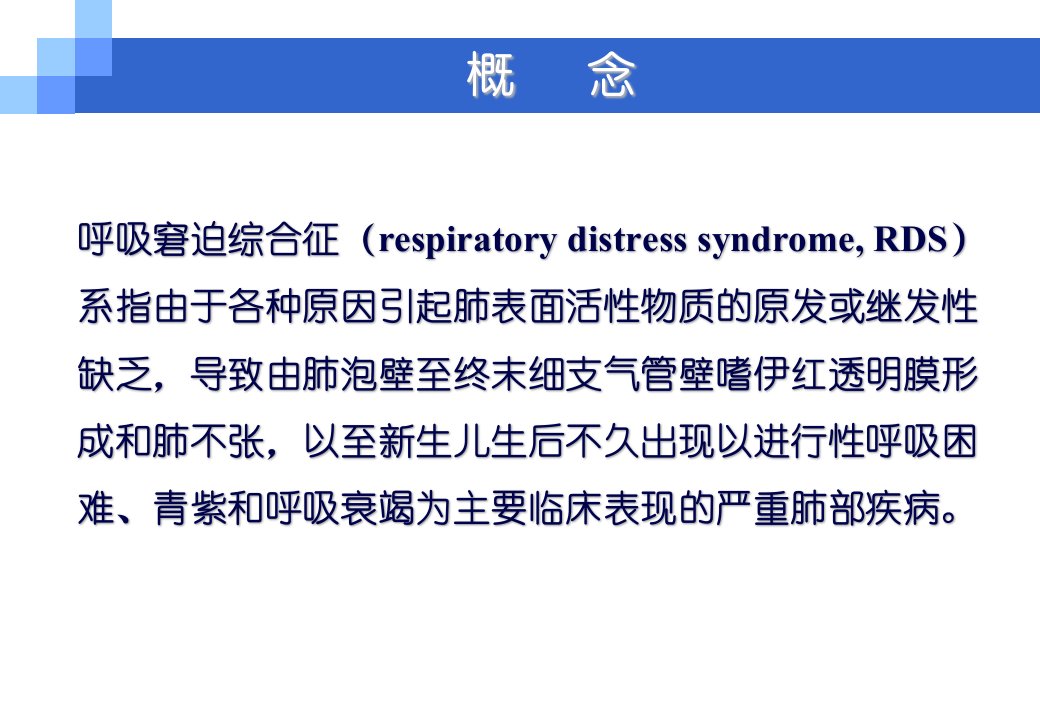 概　念

呼吸窘迫综合征（respiratory distress syndrome, RDS）系指由于各种原因引起肺表面活性物质的原发或继发性缺乏，导致由肺泡壁至终末细支气管壁嗜伊红透明膜形成和肺不张，以至新生儿生后不久出现以进行性呼吸困难、青紫和呼吸衰竭为主要临床表现的严重肺部疾病。